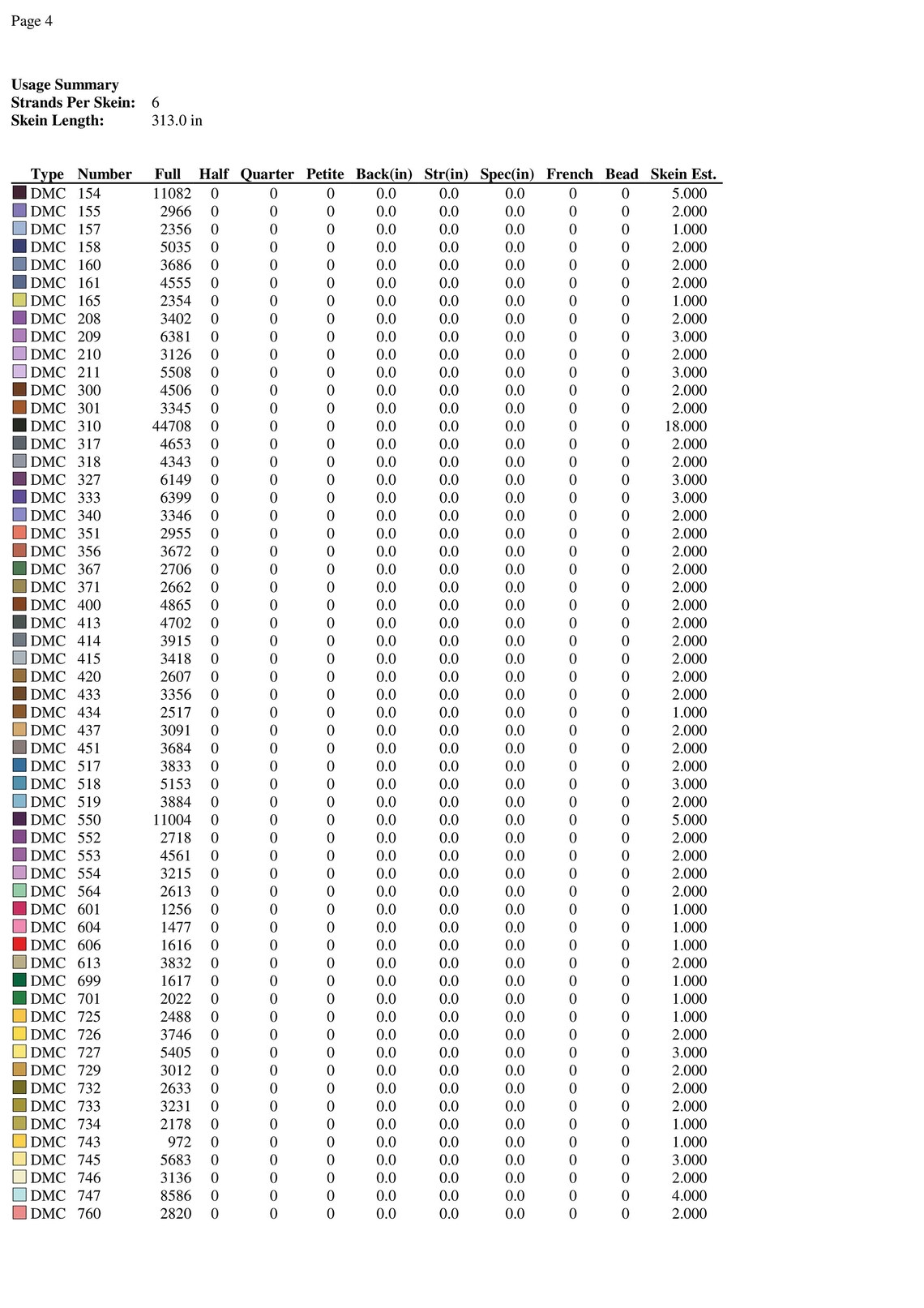 Page 4

Usage Summary
Strands Per Skein: 6
Skein Length: 313.0 in

| Type | Number | Full | Half | Quarter | Petite | Back(in) | Str(in) | Spec(in) | French | Bead | Skein Est. |
|---|---|---|---|---|---|---|---|---|---|---|---|
| DMC | 154 | 11082 | 0 | 0 | 0 | 0.0 | 0.0 | 0.0 | 0 | 0 | 5.000 |
| DMC | 155 | 2966 | 0 | 0 | 0 | 0.0 | 0.0 | 0.0 | 0 | 0 | 2.000 |
| DMC | 157 | 2356 | 0 | 0 | 0 | 0.0 | 0.0 | 0.0 | 0 | 0 | 1.000 |
| DMC | 158 | 5035 | 0 | 0 | 0 | 0.0 | 0.0 | 0.0 | 0 | 0 | 2.000 |
| DMC | 160 | 3686 | 0 | 0 | 0 | 0.0 | 0.0 | 0.0 | 0 | 0 | 2.000 |
| DMC | 161 | 4555 | 0 | 0 | 0 | 0.0 | 0.0 | 0.0 | 0 | 0 | 2.000 |
| DMC | 165 | 2354 | 0 | 0 | 0 | 0.0 | 0.0 | 0.0 | 0 | 0 | 1.000 |
| DMC | 208 | 3402 | 0 | 0 | 0 | 0.0 | 0.0 | 0.0 | 0 | 0 | 2.000 |
| DMC | 209 | 6381 | 0 | 0 | 0 | 0.0 | 0.0 | 0.0 | 0 | 0 | 3.000 |
| DMC | 210 | 3126 | 0 | 0 | 0 | 0.0 | 0.0 | 0.0 | 0 | 0 | 2.000 |
| DMC | 211 | 5508 | 0 | 0 | 0 | 0.0 | 0.0 | 0.0 | 0 | 0 | 3.000 |
| DMC | 300 | 4506 | 0 | 0 | 0 | 0.0 | 0.0 | 0.0 | 0 | 0 | 2.000 |
| DMC | 301 | 3345 | 0 | 0 | 0 | 0.0 | 0.0 | 0.0 | 0 | 0 | 2.000 |
| DMC | 310 | 44708 | 0 | 0 | 0 | 0.0 | 0.0 | 0.0 | 0 | 0 | 18.000 |
| DMC | 317 | 4653 | 0 | 0 | 0 | 0.0 | 0.0 | 0.0 | 0 | 0 | 2.000 |
| DMC | 318 | 4343 | 0 | 0 | 0 | 0.0 | 0.0 | 0.0 | 0 | 0 | 2.000 |
| DMC | 327 | 6149 | 0 | 0 | 0 | 0.0 | 0.0 | 0.0 | 0 | 0 | 3.000 |
| DMC | 333 | 6399 | 0 | 0 | 0 | 0.0 | 0.0 | 0.0 | 0 | 0 | 3.000 |
| DMC | 340 | 3346 | 0 | 0 | 0 | 0.0 | 0.0 | 0.0 | 0 | 0 | 2.000 |
| DMC | 351 | 2955 | 0 | 0 | 0 | 0.0 | 0.0 | 0.0 | 0 | 0 | 2.000 |
| DMC | 356 | 3672 | 0 | 0 | 0 | 0.0 | 0.0 | 0.0 | 0 | 0 | 2.000 |
| DMC | 367 | 2706 | 0 | 0 | 0 | 0.0 | 0.0 | 0.0 | 0 | 0 | 2.000 |
| DMC | 371 | 2662 | 0 | 0 | 0 | 0.0 | 0.0 | 0.0 | 0 | 0 | 2.000 |
| DMC | 400 | 4865 | 0 | 0 | 0 | 0.0 | 0.0 | 0.0 | 0 | 0 | 2.000 |
| DMC | 413 | 4702 | 0 | 0 | 0 | 0.0 | 0.0 | 0.0 | 0 | 0 | 2.000 |
| DMC | 414 | 3915 | 0 | 0 | 0 | 0.0 | 0.0 | 0.0 | 0 | 0 | 2.000 |
| DMC | 415 | 3418 | 0 | 0 | 0 | 0.0 | 0.0 | 0.0 | 0 | 0 | 2.000 |
| DMC | 420 | 2607 | 0 | 0 | 0 | 0.0 | 0.0 | 0.0 | 0 | 0 | 2.000 |
| DMC | 433 | 3356 | 0 | 0 | 0 | 0.0 | 0.0 | 0.0 | 0 | 0 | 2.000 |
| DMC | 434 | 2517 | 0 | 0 | 0 | 0.0 | 0.0 | 0.0 | 0 | 0 | 1.000 |
| DMC | 437 | 3091 | 0 | 0 | 0 | 0.0 | 0.0 | 0.0 | 0 | 0 | 2.000 |
| DMC | 451 | 3684 | 0 | 0 | 0 | 0.0 | 0.0 | 0.0 | 0 | 0 | 2.000 |
| DMC | 517 | 3833 | 0 | 0 | 0 | 0.0 | 0.0 | 0.0 | 0 | 0 | 2.000 |
| DMC | 518 | 5153 | 0 | 0 | 0 | 0.0 | 0.0 | 0.0 | 0 | 0 | 3.000 |
| DMC | 519 | 3884 | 0 | 0 | 0 | 0.0 | 0.0 | 0.0 | 0 | 0 | 2.000 |
| DMC | 550 | 11004 | 0 | 0 | 0 | 0.0 | 0.0 | 0.0 | 0 | 0 | 5.000 |
| DMC | 552 | 2718 | 0 | 0 | 0 | 0.0 | 0.0 | 0.0 | 0 | 0 | 2.000 |
| DMC | 553 | 4561 | 0 | 0 | 0 | 0.0 | 0.0 | 0.0 | 0 | 0 | 2.000 |
| DMC | 554 | 3215 | 0 | 0 | 0 | 0.0 | 0.0 | 0.0 | 0 | 0 | 2.000 |
| DMC | 564 | 2613 | 0 | 0 | 0 | 0.0 | 0.0 | 0.0 | 0 | 0 | 2.000 |
| DMC | 601 | 1256 | 0 | 0 | 0 | 0.0 | 0.0 | 0.0 | 0 | 0 | 1.000 |
| DMC | 604 | 1477 | 0 | 0 | 0 | 0.0 | 0.0 | 0.0 | 0 | 0 | 1.000 |
| DMC | 606 | 1616 | 0 | 0 | 0 | 0.0 | 0.0 | 0.0 | 0 | 0 | 1.000 |
| DMC | 613 | 3832 | 0 | 0 | 0 | 0.0 | 0.0 | 0.0 | 0 | 0 | 2.000 |
| DMC | 699 | 1617 | 0 | 0 | 0 | 0.0 | 0.0 | 0.0 | 0 | 0 | 1.000 |
| DMC | 701 | 2022 | 0 | 0 | 0 | 0.0 | 0.0 | 0.0 | 0 | 0 | 1.000 |
| DMC | 725 | 2488 | 0 | 0 | 0 | 0.0 | 0.0 | 0.0 | 0 | 0 | 1.000 |
| DMC | 726 | 3746 | 0 | 0 | 0 | 0.0 | 0.0 | 0.0 | 0 | 0 | 2.000 |
| DMC | 727 | 5405 | 0 | 0 | 0 | 0.0 | 0.0 | 0.0 | 0 | 0 | 3.000 |
| DMC | 729 | 3012 | 0 | 0 | 0 | 0.0 | 0.0 | 0.0 | 0 | 0 | 2.000 |
| DMC | 732 | 2633 | 0 | 0 | 0 | 0.0 | 0.0 | 0.0 | 0 | 0 | 2.000 |
| DMC | 733 | 3231 | 0 | 0 | 0 | 0.0 | 0.0 | 0.0 | 0 | 0 | 2.000 |
| DMC | 734 | 2178 | 0 | 0 | 0 | 0.0 | 0.0 | 0.0 | 0 | 0 | 1.000 |
| DMC | 743 | 972 | 0 | 0 | 0 | 0.0 | 0.0 | 0.0 | 0 | 0 | 1.000 |
| DMC | 745 | 5683 | 0 | 0 | 0 | 0.0 | 0.0 | 0.0 | 0 | 0 | 3.000 |
| DMC | 746 | 3136 | 0 | 0 | 0 | 0.0 | 0.0 | 0.0 | 0 | 0 | 2.000 |
| DMC | 747 | 8586 | 0 | 0 | 0 | 0.0 | 0.0 | 0.0 | 0 | 0 | 4.000 |
| DMC | 760 | 2820 | 0 | 0 | 0 | 0.0 | 0.0 | 0.0 | 0 | 0 | 2.000 |